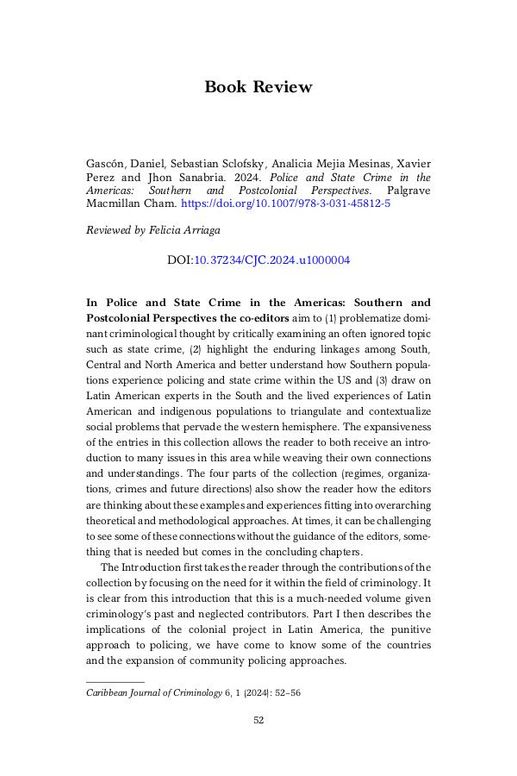 Book Review

Gascón, Daniel, Sebastian Sclofsky, Analicia Mejia Mesinas, Xavier Perez and Jhon Sanabria. 2024. Police and State Crime in the Americas: Southern and Postcolonial Perspectives. Palgrave Macmillan Cham. https://doi.org/10.1007/978-3-031-45812-5

Reviewed by Felicia Arriaga

DOI:10.37234/CJC.2024.u1000004

In Police and State Crime in the Americas: Southern and Postcolonial Perspectives the co-editors aim to (1) problematize dominant criminological thought by critically examining an often ignored topic such as state crime, (2) highlight the enduring linkages among South, Central and North America and better understand how Southern populations experience policing and state crime within the US and (3) draw on Latin American experts in the South and the lived experiences of Latin American and indigenous populations to triangulate and contextualize social problems that pervade the western hemisphere. The expansiveness of the entries in this collection allows the reader to both receive an introduction to many issues in this area while weaving their own connections and understandings. The four parts of the collection (regimes, organizations, crimes and future directions) also show the reader how the editors are thinking about these examples and experiences fitting into overarching theoretical and methodological approaches. At times, it can be challenging to see some of these connections without the guidance of the editors, something that is needed but comes in the concluding chapters.

The Introduction first takes the reader through the contributions of the collection by focusing on the need for it within the field of criminology. It is clear from this introduction that this is a much-needed volume given criminology's past and neglected contributors. Part I then describes the implications of the colonial project in Latin America, the punitive approach to policing, we have come to know some of the countries and the expansion of community policing approaches.

Caribbean Journal of Criminology 6, 1 (2024): 52–56

52